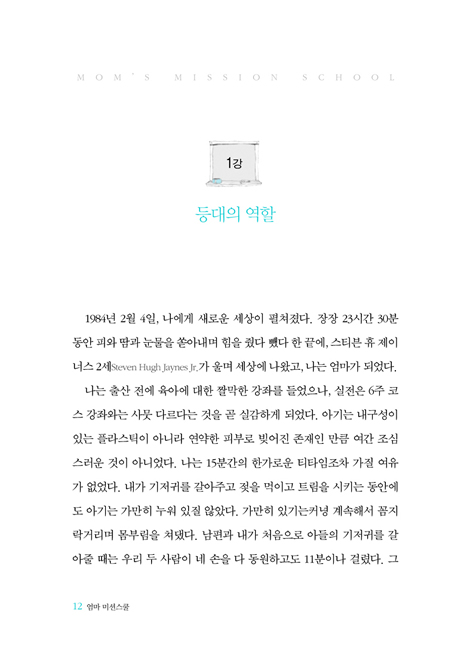 MOM'S MISSION SCHOOL

1강

등대의 역할

1984년 2월 4일, 나에게 새로운 세상이 펼쳐졌다. 장장 23시간 30분 동안 피와 땀과 눈물을 쏟아내며 힘을 줬다 뺐다 한 끝에, 스티븐 휴 제이너스 2세Steven Hugh Jaynes Jr.가 울며 세상에 나왔고, 나는 엄마가 되었다.

나는 출산 전에 육아에 대한 짤막한 강좌를 들었으나, 실전은 6주 코스 강좌와는 사뭇 다르다는 것을 곧 실감하게 되었다. 아기는 내구성이 있는 플라스틱이 아니라 연약한 피부로 빚어진 존재인 만큼 여간 조심스러운 것이 아니었다. 나는 15분간의 한가로운 티타임조차 가질 여유가 없었다. 내가 기저귀를 갈아주고 젖을 먹이고 트림을 시키는 동안에도 아기는 가만히 누워 있질 않았다. 가만히 있기는커녕 계속해서 꼼지락거리며 몸부림을 쳐댔다. 남편과 내가 처음으로 아들의 기저귀를 갈아줄 때는 우리 두 사람이 네 손을 다 동원하고도 11분이나 걸렸다. 그

12 엄마 미션스쿨